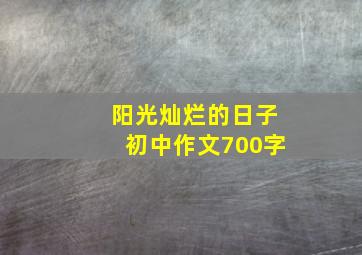 阳光灿烂的日子
初中作文700字